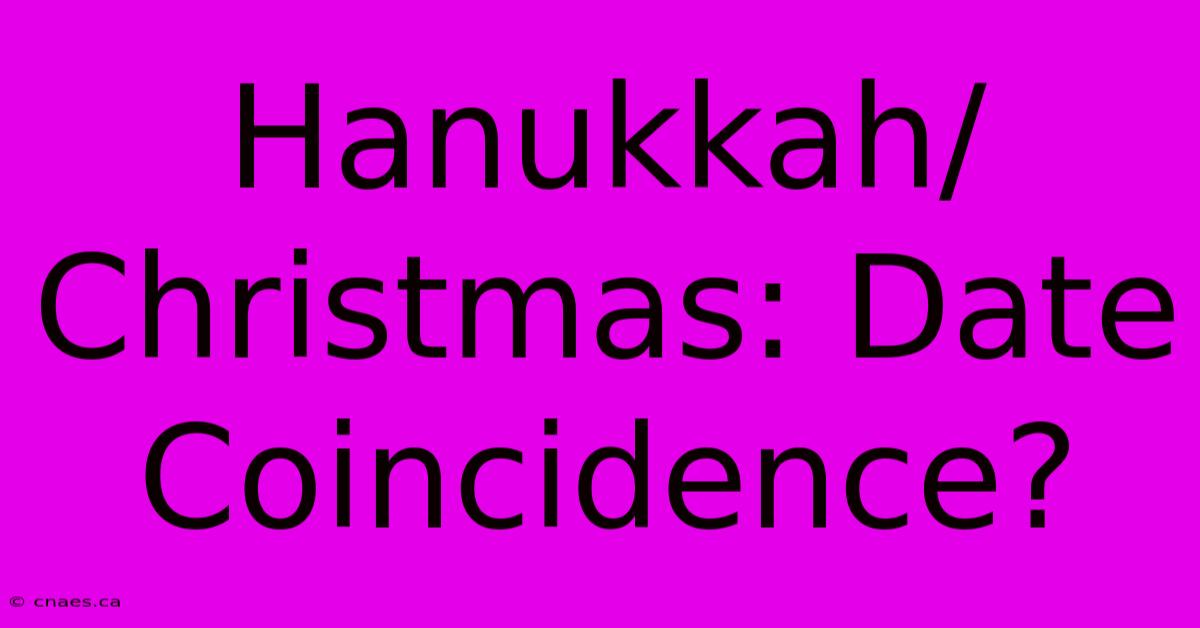 Hanukkah/
Christmas: Date
Coincidence?

© cnaes.ca